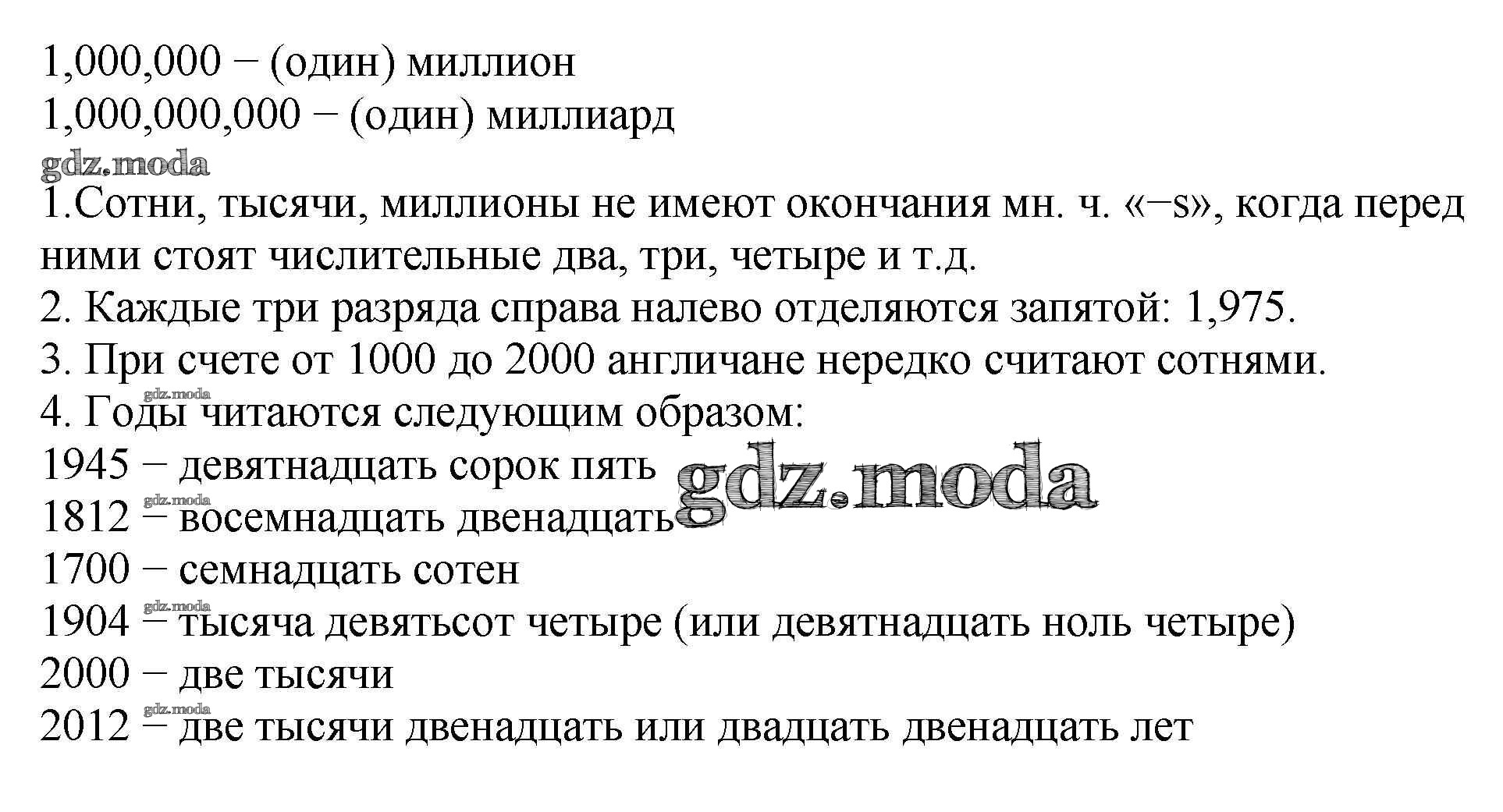 1,000,000 − (один) миллион
1,000,000,000 − (один) миллиард

1.Сотни, тысячи, миллионы не имеют окончания мн. ч. «−s», когда перед ними стоят числительные два, три, четыре и т.д.

2. Каждые три разряда справа налево отделяются запятой: 1,975.

3. При счете от 1000 до 2000 англичане нередко считают сотнями.

4. Годы читаются следующим образом:
1945 − девятнадцать сорок пять
1812 − восемнадцать двенадцать
1700 − семнадцать сотен
1904 − тысяча девятьсот четыре (или девятнадцать ноль четыре)
2000 − две тысячи
2012 − две тысячи двенадцать или двадцать двенадцать лет

gdz.moda